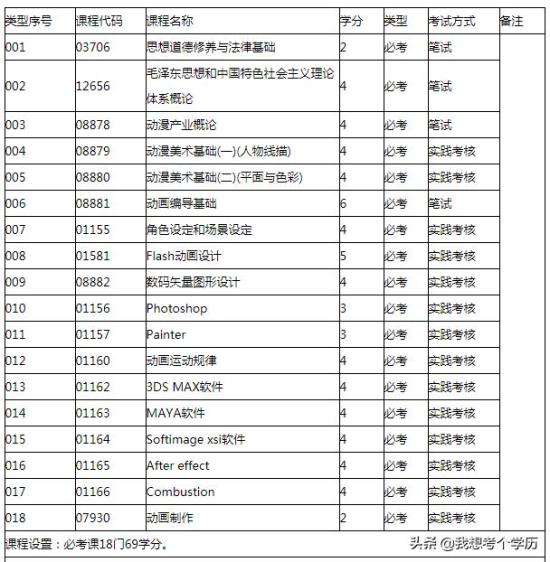 | 类型序号 | 课程代码 | 课程名称 | 学分 | 类型 | 考试方式 | 备注 |
|---|---|---|---|---|---|---|
| 001 | 03706 | 思想道德修养与法律基础 | 2 | 必考 | 笔试 | |
| 002 | 12656 | 毛泽东思想和中国特色社会主义理论体系概论 | 4 | 必考 | 笔试 | |
| 003 | 08878 | 动漫产业概论 | 4 | 必考 | 笔试 | |
| 004 | 08879 | 动漫美术基础(一)(人物线描) | 4 | 必考 | 实践考核 | |
| 005 | 08880 | 动漫美术基础(二)(平面与色彩) | 4 | 必考 | 实践考核 | |
| 006 | 08881 | 动画编导基础 | 6 | 必考 | 笔试 | |
| 007 | 01155 | 角色设定和场景设定 | 4 | 必考 | 实践考核 | |
| 008 | 01581 | Flash动画设计 | 5 | 必考 | 实践考核 | |
| 009 | 08882 | 数码矢量图形设计 | 4 | 必考 | 实践考核 | |
| 010 | 01156 | Photoshop | 3 | 必考 | 实践考核 | |
| 011 | 01157 | Painter | 3 | 必考 | 实践考核 | |
| 012 | 01160 | 动画运动规律 | 4 | 必考 | 实践考核 | |
| 013 | 01162 | 3DS MAX软件 | 4 | 必考 | 实践考核 | |
| 014 | 01163 | MAYA软件 | 4 | 必考 | 实践考核 | |
| 015 | 01164 | Softimage xsi软件 | 4 | 必考 | 实践考核 | |
| 016 | 01165 | After effect | 4 | 必考 | 实践考核 | |
| 017 | 01166 | Combustion | 4 | 必考 | 实践考核 | |
| 018 | 07930 | 动画制作 | 2 | 必考 | 实践考核 | |

课程设置：必考课18门69学分。

头条 @我想考个学历